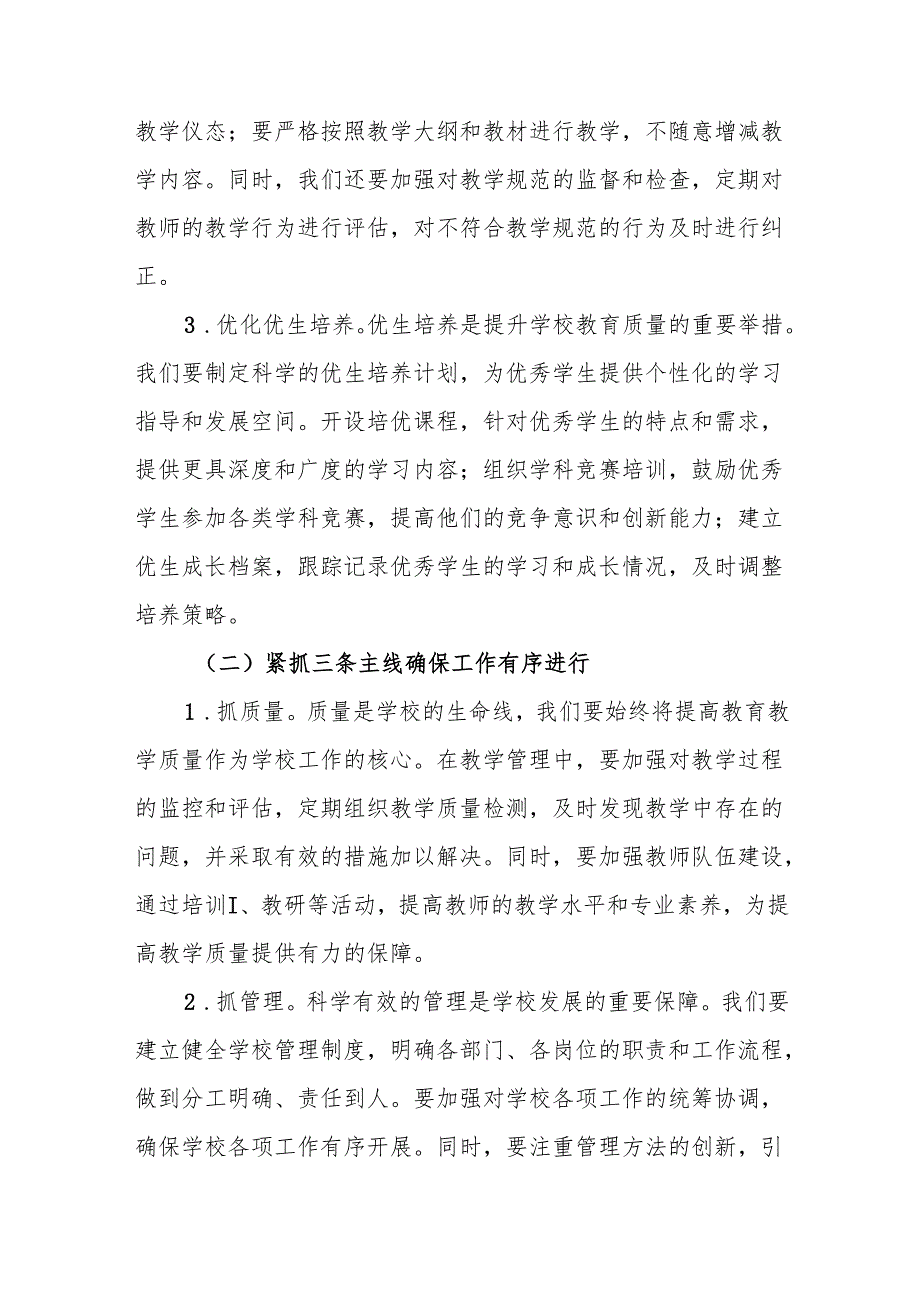 教学仪态；要严格按照教学大纲和教材进行教学，不随意增减教学内容。同时，我们还要加强对教学规范的监督和检查，定期对教师的教学行为进行评估，对不符合教学规范的行为及时进行纠正。

3．优化优生培养。优生培养是提升学校教育质量的重要举措。我们要制定科学的优生培养计划，为优秀学生提供个性化的学习指导和发展空间。开设培优课程，针对优秀学生的特点和需求，提供更具深度和广度的学习内容；组织学科竞赛培训，鼓励优秀学生参加各类学科竞赛，提高他们的竞争意识和创新能力；建立优生成长档案，跟踪记录优秀学生的学习和成长情况，及时调整培养策略。

（二）紧抓三条主线确保工作有序进行

1．抓质量。质量是学校的生命线，我们要始终将提高教育教学质量作为学校工作的核心。在教学管理中，要加强对教学过程的监控和评估，定期组织教学质量检测，及时发现教学中存在的问题，并采取有效的措施加以解决。同时，要加强教师队伍建设，通过培训I、教研等活动，提高教师的教学水平和专业素养，为提高教学质量提供有力的保障。

2．抓管理。科学有效的管理是学校发展的重要保障。我们要建立健全学校管理制度，明确各部门、各岗位的职责和工作流程，做到分工明确、责任到人。要加强对学校各项工作的统筹协调，确保学校各项工作有序开展。同时，要注重管理方法的创新，引